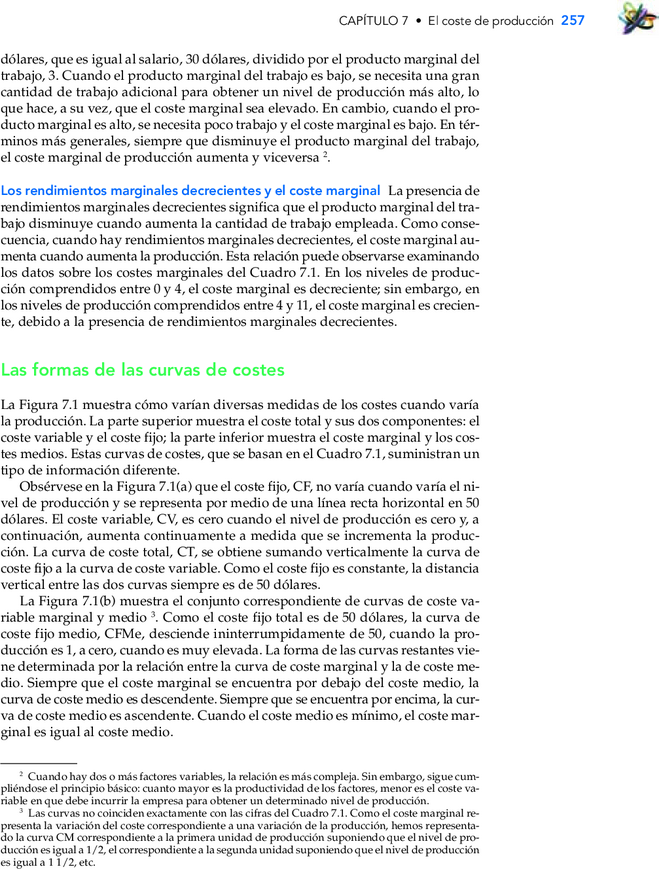 CAPÍTULO 7 • El coste de producción 257

dólares, que es igual al salario, 30 dólares, dividido por el producto marginal del trabajo, 3. Cuando el producto marginal del trabajo es bajo, se necesita una gran cantidad de trabajo adicional para obtener un nivel de producción más alto, lo que hace, a su vez, que el coste marginal sea elevado. En cambio, cuando el producto marginal es alto, se necesita poco trabajo y el coste marginal es bajo. En términos más generales, siempre que disminuye el producto marginal del trabajo, el coste marginal de producción aumenta y viceversa $^2$.

Los rendimientos marginales decrecientes y el coste marginal La presencia de rendimientos marginales decrecientes significa que el producto marginal del trabajo disminuye cuando aumenta la cantidad de trabajo empleada. Como consecuencia, cuando hay rendimientos marginales decrecientes, el coste marginal aumenta cuando aumenta la producción. Esta relación puede observarse examinando los datos sobre los costes marginales del Cuadro 7.1. En los niveles de producción comprendidos entre 0 y 4, el coste marginal es decreciente; sin embargo, en los niveles de producción comprendidos entre 4 y 11, el coste marginal es creciente, debido a la presencia de rendimientos marginales decrecientes.

Las formas de las curvas de costes

La Figura 7.1 muestra cómo varían diversas medidas de los costes cuando varía la producción. La parte superior muestra el coste total y sus dos componentes: el coste variable y el coste fijo; la parte inferior muestra el coste marginal y los costes medios. Estas curvas de costes, que se basan en el Cuadro 7.1, suministran un tipo de información diferente.

Obsérvese en la Figura 7.1(a) que el coste fijo, CF, no varía cuando varía el nivel de producción y se representa por medio de una línea recta horizontal en 50 dólares. El coste variable, CV, es cero cuando el nivel de producción es cero y, a continuación, aumenta continuamente a medida que se incrementa la producción. La curva de coste total, CT, se obtiene sumando verticalmente la curva de coste fijo a la curva de coste variable. Como el coste fijo es constante, la distancia vertical entre las dos curvas siempre es de 50 dólares.

La Figura 7.1(b) muestra el conjunto correspondiente de curvas de coste variable marginal y medio $^3$. Como el coste fijo total es de 50 dólares, la curva de coste fijo medio, CFMe, desciende ininterrumpidamente de 50, cuando la producción es 1, a cero, cuando es muy elevada. La forma de las curvas restantes viene determinada por la relación entre la curva de coste marginal y la de coste medio. Siempre que el coste marginal se encuentra por debajo del coste medio, la curva de coste medio es descendente. Siempre que se encuentra por encima, la curva de coste medio es ascendente. Cuando el coste medio es mínimo, el coste marginal es igual al coste medio.

$^2$ Cuando hay dos o más factores variables, la relación es más compleja. Sin embargo, sigue cumpliéndose el principio básico: cuanto mayor es la productividad de los factores, menor es el coste variable en que debe incurrir la empresa para obtener un determinado nivel de producción.

$^3$ Las curvas no coinciden exactamente con las cifras del Cuadro 7.1. Como el coste marginal representa la variación del coste correspondiente a una variación de la producción, hemos representado la curva CM correspondiente a la primera unidad de producción suponiendo que el nivel de producción es igual a 1/2, el correspondiente a la segunda unidad suponiendo que el nivel de producción es igual a 1 1/2, etc.